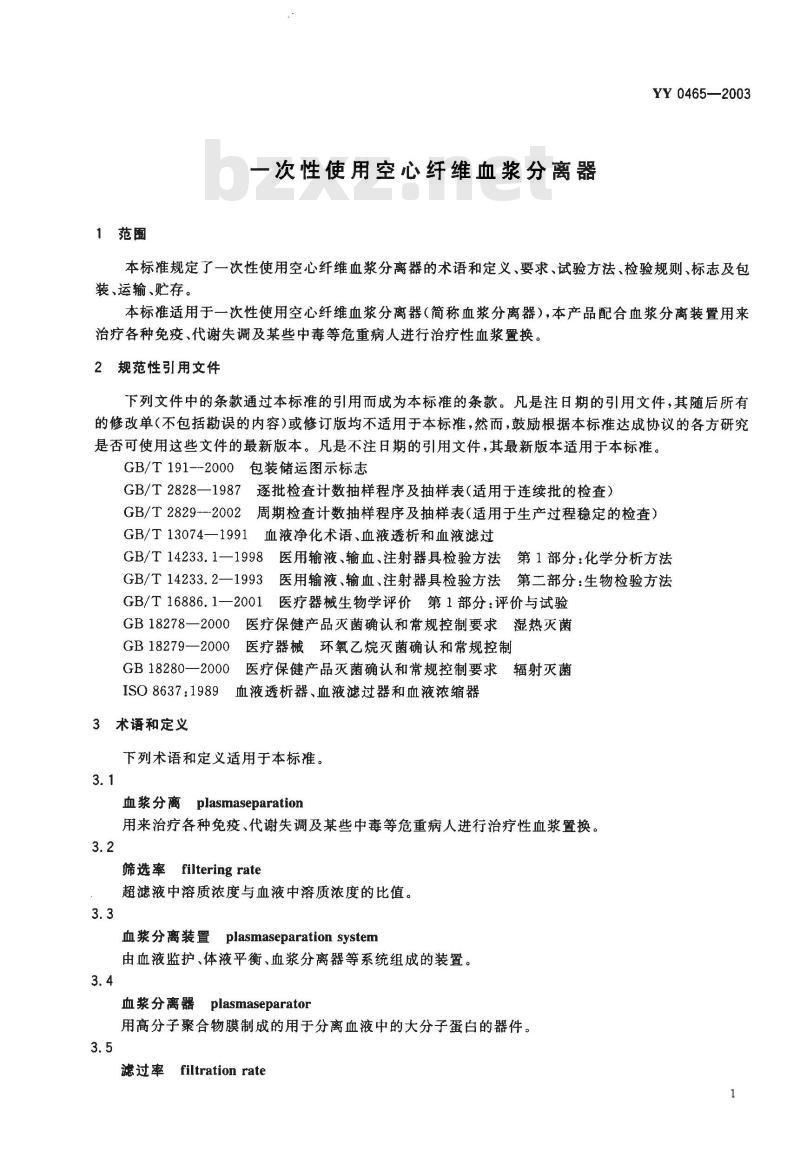 YY 0465—2003

bzxz.net

一次性使用空心纤维血浆分离器

1 范围

本标准规定了一次性使用空心纤维血浆分离器的术语和定义、要求、试验方法、检验规则、标志及包装、运输、贮存。

本标准适用于一次性使用空心纤维血浆分离器(简称血浆分离器),本产品配合血浆分离装置用来治疗各种免疫、代谢失调及某些中毒等危重病人进行治疗性血浆置换。

2 规范性引用文件

下列文件中的条款通过本标准的引用而成为本标准的条款。凡是注日期的引用文件,其随后所有的修改单(不包括勘误的内容)或修订版均不适用于本标准,然而,鼓励根据本标准达成协议的各方研究是否可使用这些文件的最新版本。凡是不注日期的引用文件,其最新版本适用于本标准。

GB/T 191—2000 包装储运图示标志
GB/T 2828—1987 逐批检查计数抽样程序及抽样表(适用于连续批的检查)
GB/T 2829—2002 周期检查计数抽样程序及抽样表(适用于生产过程稳定的检查)
GB/T 13074—1991 血液净化术语、血液透析和血液滤过
GB/T 14233.1—1998 医用输液、输血、注射器具检验方法 第1部分:化学分析方法
GB/T 14233.2—1993 医用输液、输血、注射器具检验方法 第二部分:生物检验方法
GB/T 16886.1—2001 医疗器械生物学评价 第1部分:评价与试验
GB 18278—2000 医疗保健产品灭菌确认和常规控制要求 湿热灭菌
GB 18279—2000 医疗器械 环氧乙烷灭菌确认和常规控制
GB 18280—2000 医疗保健产品灭菌确认和常规控制要求 辐射灭菌
ISO 8637:1989 血液透析器、血液滤过器和血液浓缩器

3 术语和定义

下列术语和定义适用于本标准。

3.1
血浆分离 plasmaseparation
用来治疗各种免疫、代谢失调及某些中毒等危重病人进行治疗性血浆置换。

3.2
筛选率 filtering rate
超滤液中溶质浓度与血液中溶质浓度的比值。

3.3
血浆分离装置 plasmaseparation system
由血液监护、体液平衡、血浆分离器等系统组成的装置。

3.4
血浆分离器 plasmaseparator
用高分子聚合物膜制成的用于分离血液中的大分子蛋白的器件。

3.5
滤过率 filtration rate

1